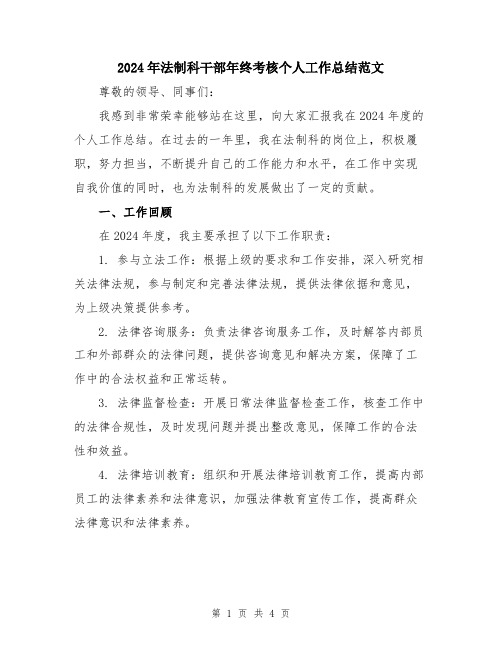 2024年法制科干部年终考核个人工作总结范文

尊敬的领导、同事们：

我感到非常荣幸能够站在这里，向大家汇报我在2024年度的个人工作总结。在过去的一年里，我在法制科的岗位上，积极履职，努力担当，不断提升自己的工作能力和水平，在工作中实现自我价值的同时，也为法制科的发展做出了一定的贡献。

一、工作回顾

在2024年度，我主要承担了以下工作职责：

1. 参与立法工作：根据上级的要求和工作安排，深入研究相关法律法规，参与制定和完善法律法规，提供法律依据和意见，为上级决策提供参考。

2. 法律咨询服务：负责法律咨询服务工作，及时解答内部员工和外部群众的法律问题，提供咨询意见和解决方案，保障了工作中的合法权益和正常运转。

3. 法律监督检查：开展日常法律监督检查工作，核查工作中的法律合规性，及时发现问题并提出整改意见，保障工作的合法性和效益。

4. 法律培训教育：组织和开展法律培训教育工作，提高内部员工的法律素养和法律意识，加强法律教育宣传工作，提高群众法律意识和法律素养。

第 1 页 共 4 页